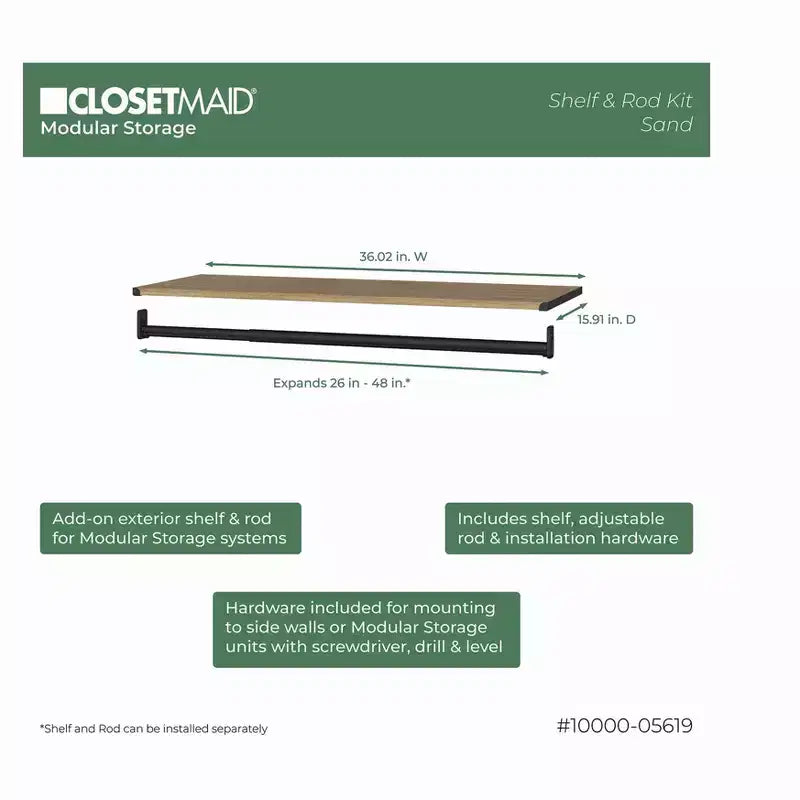 CLOSETMAID®
Modular Storage

Shelf & Rod Kit
Sand

36.02 in. W

15.91 in. D

Expands 26 in - 48 in.*

Add-on exterior shelf & rod for Modular Storage systems

Includes shelf, adjustable rod & installation hardware

Hardware included for mounting to side walls or Modular Storage units with screwdriver, drill & level

*Shelf and Rod can be installed separately

#10000-05619